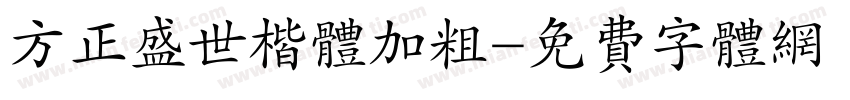 方正盛世楷體加粗-免費字體網